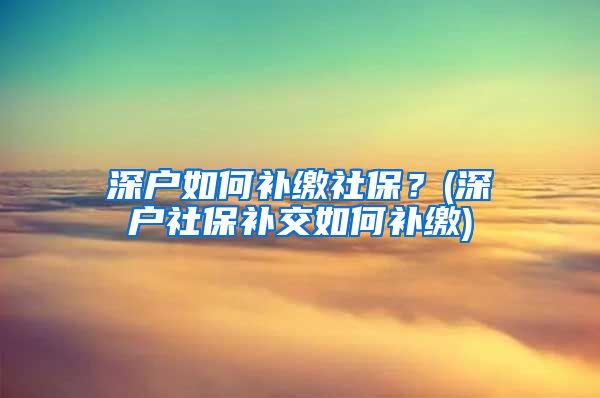 深户如何补缴社保？(深户社保补交如何补缴)